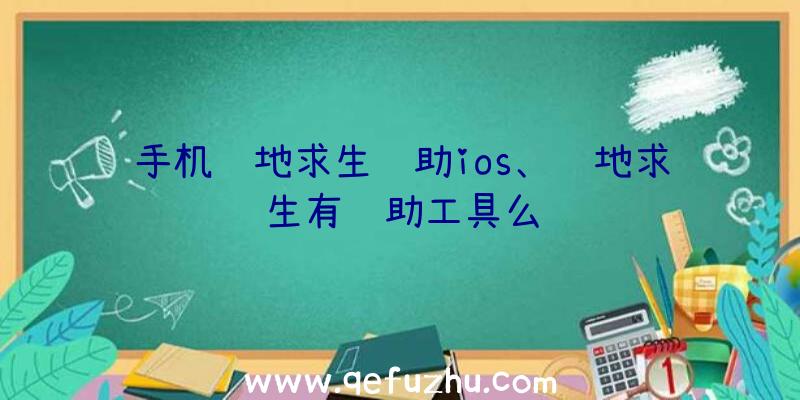 手机 地求生 助ios、 地求生有 助工具么

www.qefuzhu.com